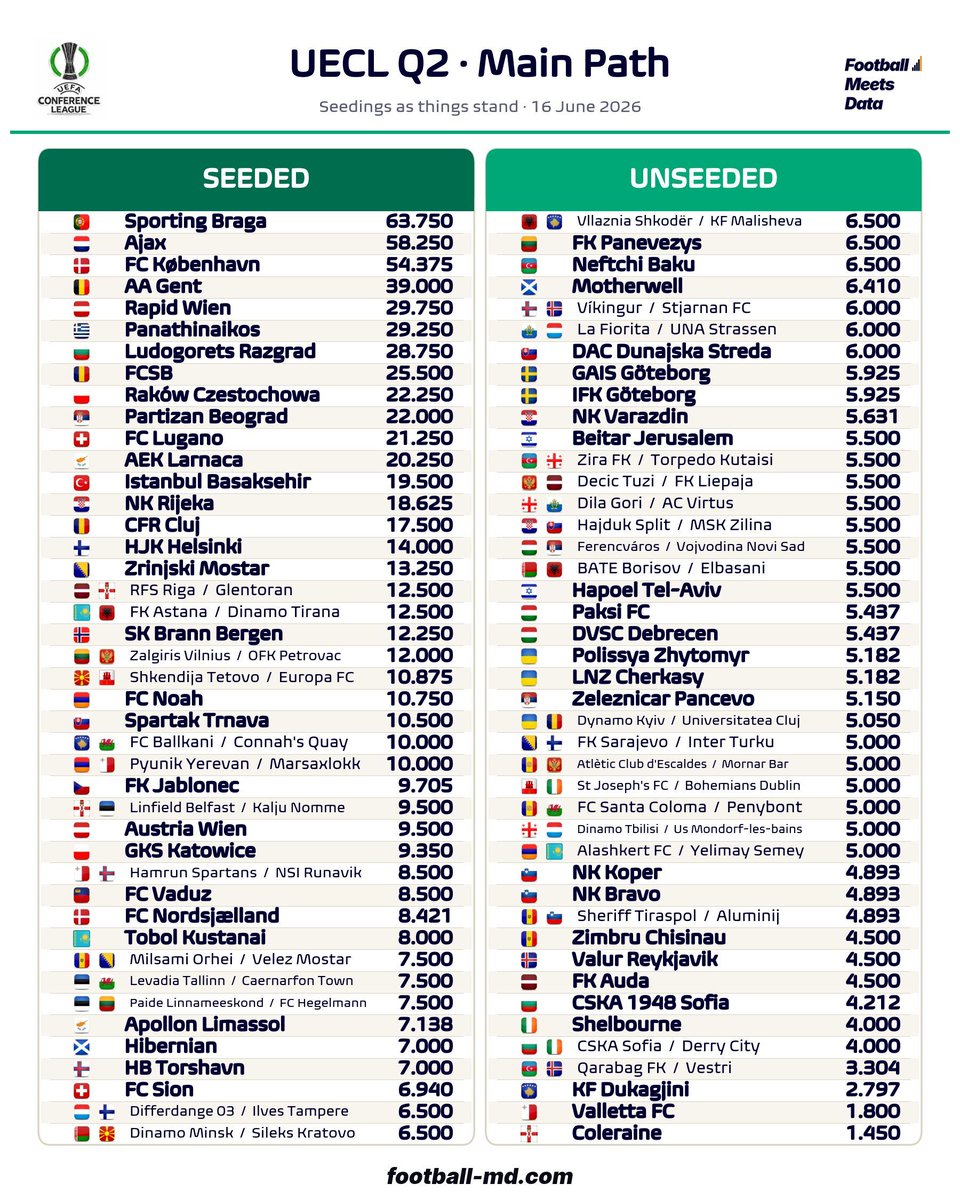 UEFA CONFERENCE LEAGUE

UECL Q2 · Main Path

Seedings as things stand · 16 June 2026

Football Meets Data

SEEDED

| | |
|---|---|
| Sporting Braga | 63.750 |
| Ajax | 58.250 |
| FC København | 54.375 |
| AA Gent | 39.000 |
| Rapid Wien | 29.750 |
| Panathinaikos | 29.250 |
| Ludogorets Razgrad | 28.750 |
| FCSB | 25.500 |
| Raków Czestochowa | 22.250 |
| Partizan Beograd | 22.000 |
| FC Lugano | 21.250 |
| AEK Larnaca | 20.250 |
| Istanbul Basaksehir | 19.500 |
| NK Rijeka | 18.625 |
| CFR Cluj | 17.500 |
| HJK Helsinki | 14.000 |
| Zrinjski Mostar | 13.250 |
| RFS Riga / Glentoran | 12.500 |
| FK Astana / Dinamo Tirana | 12.500 |
| SK Brann Bergen | 12.250 |
| Zalgiris Vilnius / OFK Petrovac | 12.000 |
| Shkendija Tetovo / Europa FC | 10.875 |
| FC Noah | 10.750 |
| Spartak Trnava | 10.500 |
| FC Ballkani / Connah's Quay | 10.000 |
| Pyunik Yerevan / Marsaxlokk | 10.000 |
| FK Jablonec | 9.705 |
| Linfield Belfast / Kalju Nomme | 9.500 |
| Austria Wien | 9.500 |
| GKS Katowice | 9.350 |
| Hamrun Spartans / NSI Runavik | 8.500 |
| FC Vaduz | 8.500 |
| FC Nordsjælland | 8.421 |
| Tobol Kustanai | 8.000 |
| Milsami Orhei / Velez Mostar | 7.500 |
| Levadia Tallinn / Caernarfon Town | 7.500 |
| Paide Linnameeskond / FC Hegelmann | 7.500 |
| Apollon Limassol | 7.138 |
| Hibernian | 7.000 |
| HB Torshavn | 7.000 |
| FC Sion | 6.940 |
| Differdange 03 / Ilves Tampere | 6.500 |
| Dinamo Minsk / Sileks Kratovo | 6.500 |

UNSEEDED

| | |
|---|---|
| Vllaznia Shkodër / KF Malisheva | 6.500 |
| FK Panevezys | 6.500 |
| Neftchi Baku | 6.500 |
| Motherwell | 6.410 |
| Víkingur / Stjarnan FC | 6.000 |
| La Fiorita / UNA Strassen | 6.000 |
| DAC Dunajska Streda | 6.000 |
| GAIS Göteborg | 5.925 |
| IFK Göteborg | 5.925 |
| NK Varazdin | 5.631 |
| Beitar Jerusalem | 5.500 |
| Zira FK / Torpedo Kutaisi | 5.500 |
| Decic Tuzi / FK Liepaja | 5.500 |
| Dila Gori / AC Virtus | 5.500 |
| Hajduk Split / MSK Zilina | 5.500 |
| Ferencváros / Vojvodina Novi Sad | 5.500 |
| BATE Borisov / Elbasani | 5.500 |
| Hapoel Tel-Aviv | 5.500 |
| Paksi FC | 5.437 |
| DVSC Debrecen | 5.437 |
| Polissya Zhytomyr | 5.182 |
| LNZ Cherkasy | 5.182 |
| Zeleznicar Pancevo | 5.150 |
| Dynamo Kyiv / Universitatea Cluj | 5.050 |
| FK Sarajevo / Inter Turku | 5.000 |
| Atlètic Club d'Escaldes / Mornar Bar | 5.000 |
| St Joseph's FC / Bohemians Dublin | 5.000 |
| FC Santa Coloma / Penybont | 5.000 |
| Dinamo Tbilisi / Us Mondorf-les-bains | 5.000 |
| Alashkert FC / Yelimay Semey | 5.000 |
| NK Koper | 4.893 |
| NK Bravo | 4.893 |
| Sheriff Tiraspol / Aluminij | 4.893 |
| Zimbru Chisinau | 4.500 |
| Valur Reykjavik | 4.500 |
| FK Auda | 4.500 |
| CSKA 1948 Sofia | 4.212 |
| Shelbourne | 4.000 |
| CSKA Sofia / Derry City | 4.000 |
| Qarabag FK / Vestri | 3.304 |
| KF Dukagjini | 2.797 |
| Valletta FC | 1.800 |
| Coleraine | 1.450 |

football-md.com